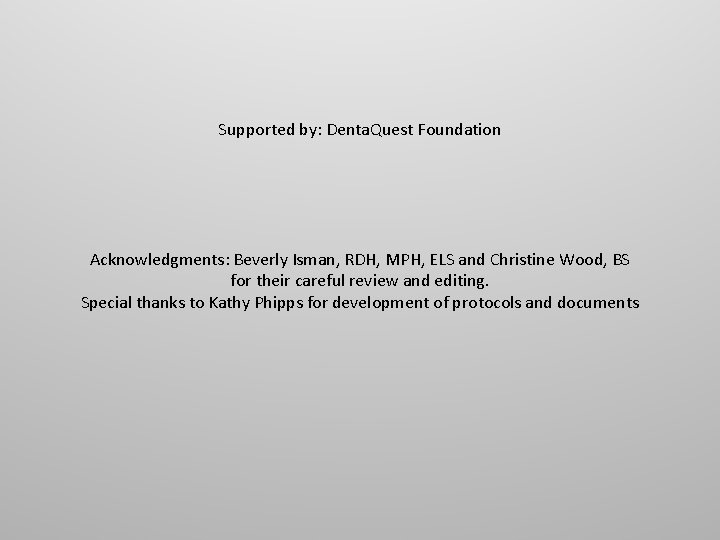 Supported by: DentaQuest Foundation

Acknowledgments: Beverly Isman, RDH, MPH, ELS and Christine Wood, BS for their careful review and editing.
Special thanks to Kathy Phipps for development of protocols and documents